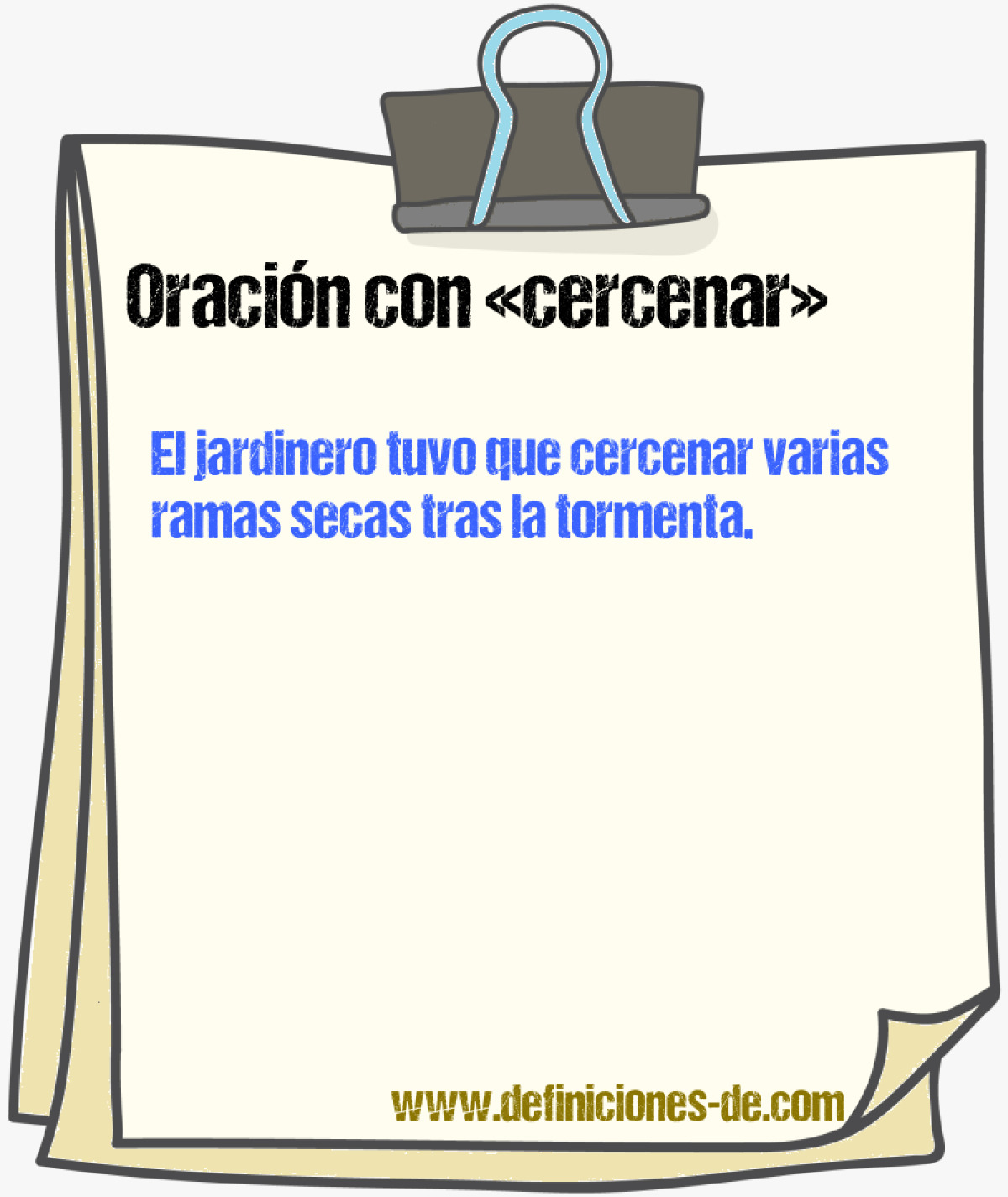 Oración con «cercenar»

El jardinero tuvo que cercenar varias ramas secas tras la tormenta.

www.definiciones-de.com